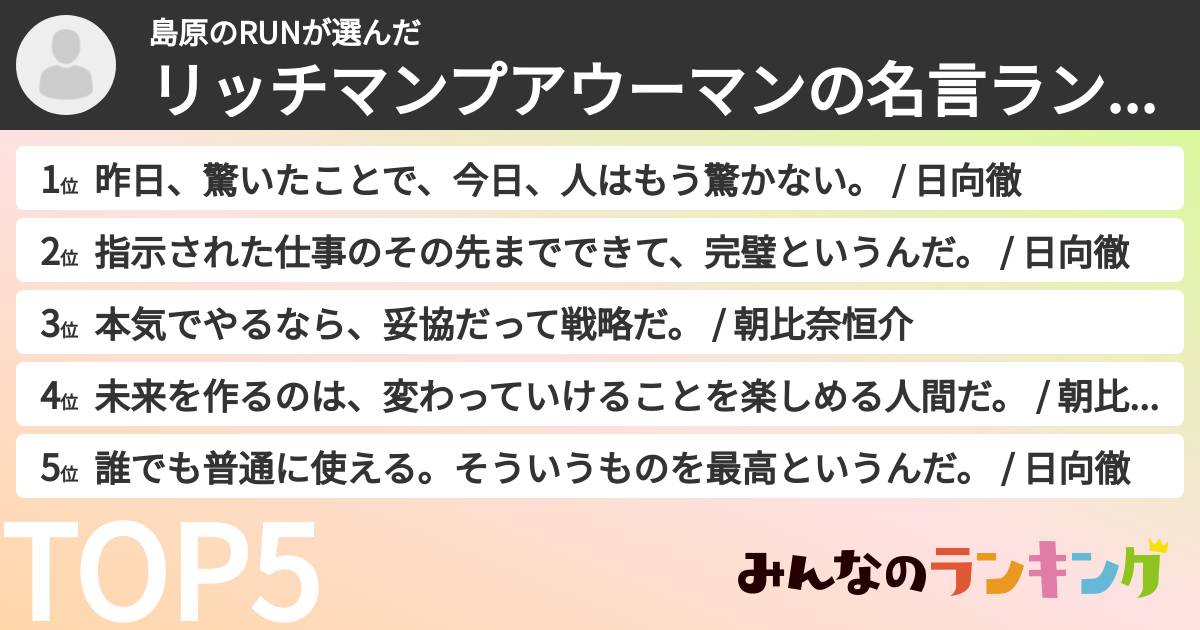 島原のRUNが選んだ
リッチマンプアウーマンの名言ラン...

1位 昨日、驚いたことで、今日、人はもう驚かない。 / 日向徹

2位 指示された仕事のその先までできて、完璧というんだ。 / 日向徹

3位 本気でやるなら、妥協だって戦略だ。 / 朝比奈恒介

4位 未来を作るのは、変わっていけることを楽しめる人間だ。 / 朝比...

5位 誰でも普通に使える。そういうものを最高というんだ。 / 日向徹

TOP5

みんなのランキング